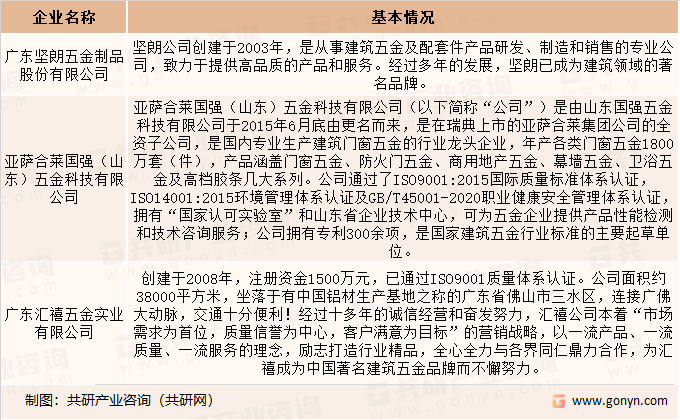 | 企业名称 | 基本情况 |
|---|---|
| 广东坚朗五金制品股份有限公司 | 坚朗公司创建于2003年，是从事建筑五金及配套件产品研发、制造和销售的专业公司，致力于提供高品质的产品和服务。经过多年的发展，坚朗已成为建筑领域的著名品牌。 |
| 亚萨合莱国强（山东）五金科技有限公司 | 亚萨合莱国强（山东）五金科技有限公司（以下简称“公司”）是由山东国强五金科技有限公司于2015年6月底由更名而来，是在瑞典上市的亚萨合莱集团公司的全资子公司，是国内专业生产建筑门窗五金的行业龙头企业，年产各类门窗五金1800万套（件），产品涵盖门窗五金、防火门五金、商用地产五金、幕墙五金、卫浴五金及高档胶条几大系列。公司通过了ISO9001:2015国际质量标准体系认证，ISO14001:2015环境管理体系认证及GB/T45001-2020职业健康安全管理体系认证，拥有“国家认可实验室”和山东省企业技术中心，可为五金企业提供产品性能检测和技术咨询服务；公司拥有专利300余项，是国家建筑五金行业标准的主要起草单位。 |
| 广东汇禧五金实业有限公司 | 创建于2008年，注册资金1500万元，已通过ISO9001质量体系认证。公司面积约38000平方米，坐落于有中国铝材生产基地之称的广东省佛山市三水区，连接广佛大动脉，交通十分便利！经过十多年的诚信经营和奋发努力，汇禧公司本着“市场需求为首位，质量信誉为中心，客户满意为目标”的营销战略，以一流产品、一流质量、一流服务的理念，励志打造行业精品，全心全力与各界同仁鼎力合作，为汇禧成为中国著名建筑五金品牌而不懈努力。 |

制图：共研产业咨询（共研网）

www.gonyn.com